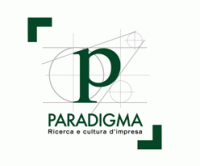 p

PARADIGMA
Ricerca e cultura d'impresa